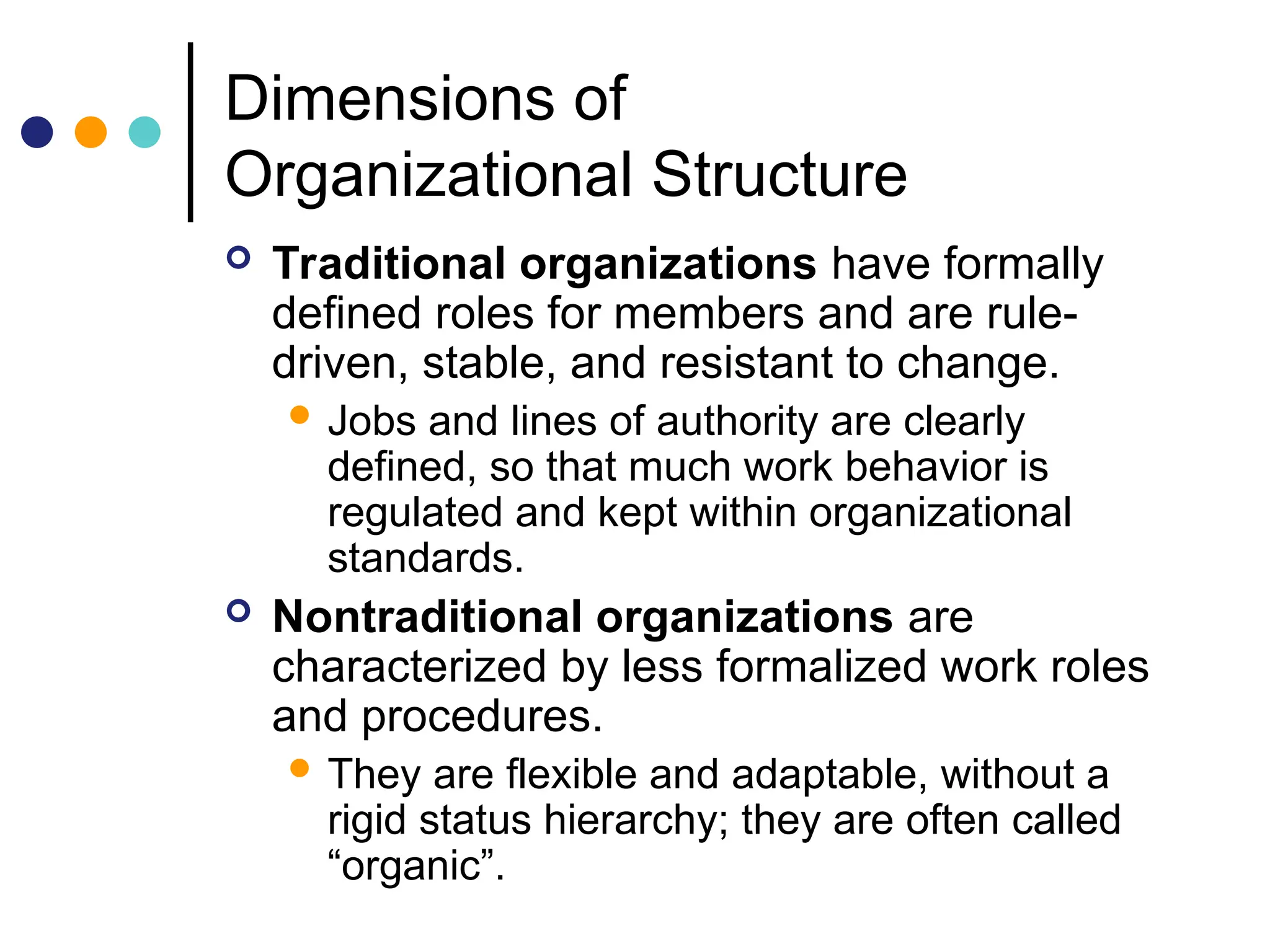 Dimensions of Organizational Structure

Traditional organizations have formally defined roles for members and are rule-driven, stable, and resistant to change.

Jobs and lines of authority are clearly defined, so that much work behavior is regulated and kept within organizational standards.

Nontraditional organizations are characterized by less formalized work roles and procedures.

They are flexible and adaptable, without a rigid status hierarchy; they are often called “organic”.